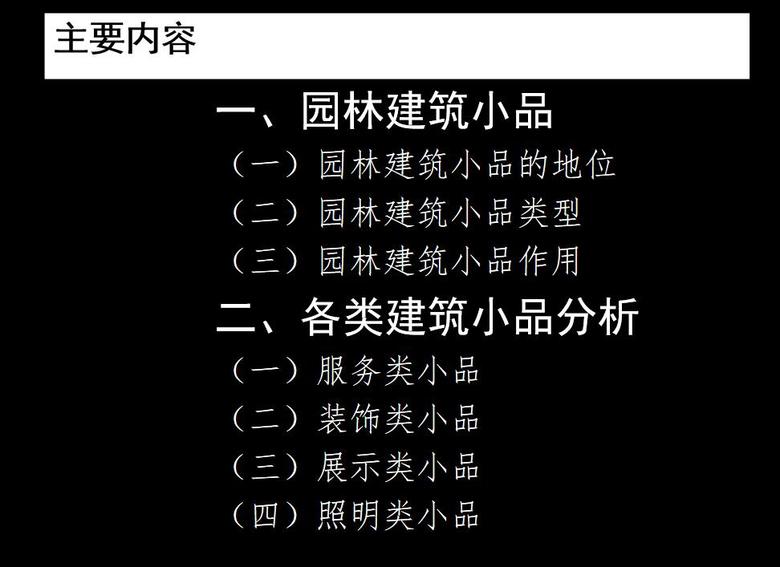 主要内容

一、园林建筑小品

（一）园林建筑小品的地位

（二）园林建筑小品类型

（三）园林建筑小品作用

二、各类建筑小品分析

（一）服务类小品

（二）装饰类小品

（三）展示类小品

（四）照明类小品